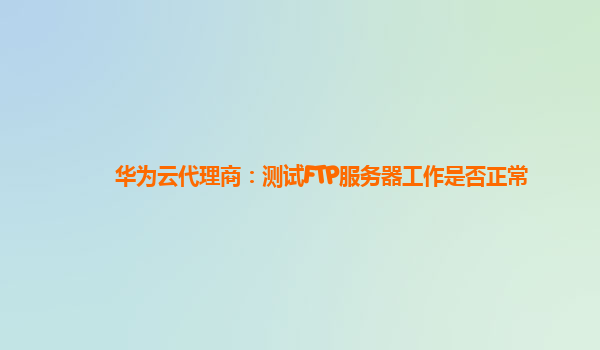 华为云代理商：测试FTP服务器工作是否正常